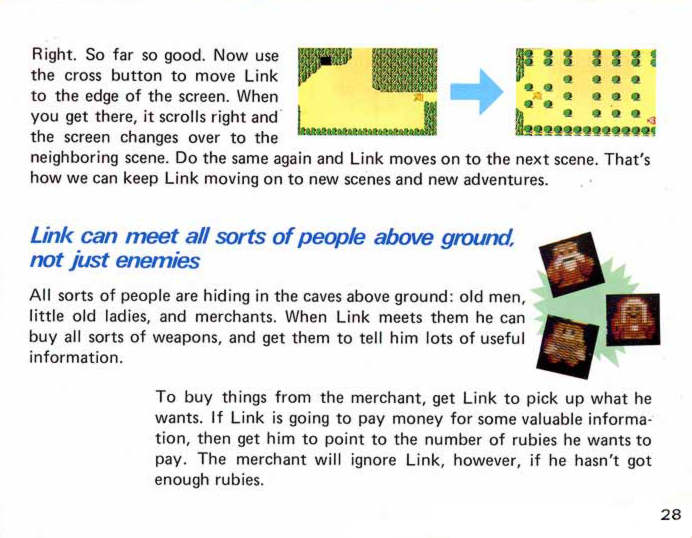 Right. So far so good. Now use the cross button to move Link to the edge of the screen. When you get there, it scrolls right and the screen changes over to the neighboring scene. Do the same again and Link moves on to the next scene. That's how we can keep Link moving on to new scenes and new adventures.

Link can meet all sorts of people above ground, not just enemies

All sorts of people are hiding in the caves above ground: old men, little old ladies, and merchants. When Link meets them he can buy all sorts of weapons, and get them to tell him lots of useful information.

To buy things from the merchant, get Link to pick up what he wants. If Link is going to pay money for some valuable information, then get him to point to the number of rubies he wants to pay. The merchant will ignore Link, however, if he hasn't got enough rubies.

28